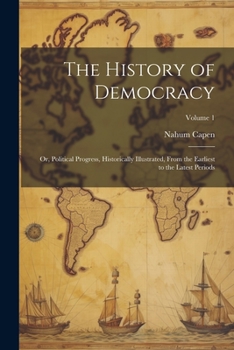 The History of Democracy

Volume 1

Nahum Capen

Or, Political Progress, Historically Illustrated, From the Earliest to the Latest Periods